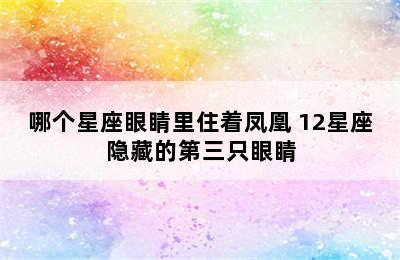 哪个星座眼睛里住着凤凰 12星座隐藏的第三只眼睛